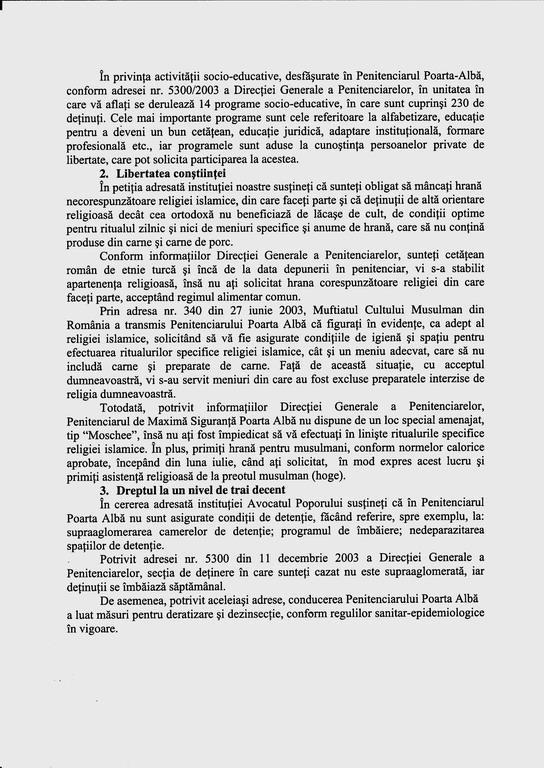 În privința activității socio-educative, desfășurate în Penitenciarul Poarta-Albă, conform adresei nr. 5300/2003 a Direcției Generale a Penitenciarelor, în unitatea în care vă aflați se derulează 14 programe socio-educative, în care sunt cuprinși 230 de deținuți. Cele mai importante programe sunt cele referitoare la alfabetizare, educație pentru a deveni un bun cetățean, educație juridică, adaptare instituțională, formare profesională etc., iar programele sunt aduse la cunoștința persoanelor private de libertate, care pot solicita participarea la acestea.

2. Libertatea conștiinței

În petiția adresată instituției noastre susțineți că sunteți obligat să mâncați hrană necorespunzătoare religiei islamice, din care faceți parte și că deținuții de altă orientare religioasă decât cea ortodoxă nu beneficiază de lăcașe de cult, de condiții optime pentru ritualul zilnic și nici de meniuri specifice și anume de hrană, care să nu conțină produse din carne și carne de porc.

Conform informațiilor Direcției Generale a Penitenciarelor, sunteți cetățean român de etnie turcă și încă de la data depunerii în penitenciar, vi s-a stabilit apartenența religioasă, însă nu ați solicitat hrana corespunzătoare religiei din care faceți parte, acceptând regimul alimentar comun.

Prin adresa nr. 340 din 27 iunie 2003, Muftiatul Cultului Musulman din România a transmis Penitenciarului Poarta Albă că figurați în evidențe, ca adept al religiei islamice, solicitând să vă fie asigurate condițiile de igienă și spațiu pentru efectuarea ritualurilor specifice religiei islamice, cât și un meniu adecvat, care să nu includă carne și preparate de carne. Față de această situație, cu acceptul dumneavoastră, vi s-au servit meniuri din care au fost excluse preparatele interzise de religia dumneavoastră.

Totodată, potrivit informațiilor Direcției Generale a Penitenciarelor, Penitenciarul de Maximă Siguranță Poarta Albă nu dispune de un loc special amenajat, tip "Moschee", însă nu ați fost împiedicat să vă efectuați în liniște ritualurile specifice religiei islamice. În plus, primiți hrană pentru musulmani, conform normelor calorice aprobate, începând din luna iulie, când ați solicitat, în mod expres acest lucru și primiți asistență religioasă de la preotul musulman (hoge).

3. Dreptul la un nivel de trai decent

În cererea adresată instituției Avocatul Poporului susțineți că în Penitenciarul Poarta Albă nu sunt asigurate condiții de detenție, făcând referire, spre exemplu, la: supraaglomerarea camerelor de detenție; programul de îmbăiere; nedeparazitarea spațiilor de detenție.

Potrivit adresei nr. 5300 din 11 decembrie 2003 a Direcției Generale a Penitenciarelor, secția de deținere în care sunteți cazat nu este supraaglomerată, iar deținuții se îmbăiază săptămânal.

De asemenea, potrivit aceleiași adrese, conducerea Penitenciarului Poarta Albă a luat măsuri pentru deratizare și dezinsecție, conform regulilor sanitar-epidemiologice în vigoare.